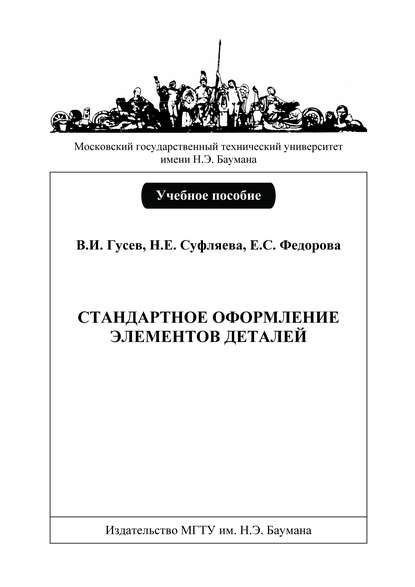 Московский государственный технический университет имени Н.Э. Баумана

Учебное пособие

В.И. Гусев, Н.Е. Суфляева, Е.С. Федорова

СТАНДАРТНОЕ ОФОРМЛЕНИЕ ЭЛЕМЕНТОВ ДЕТАЛЕЙ

Издательство МГТУ им. Н.Э. Баумана